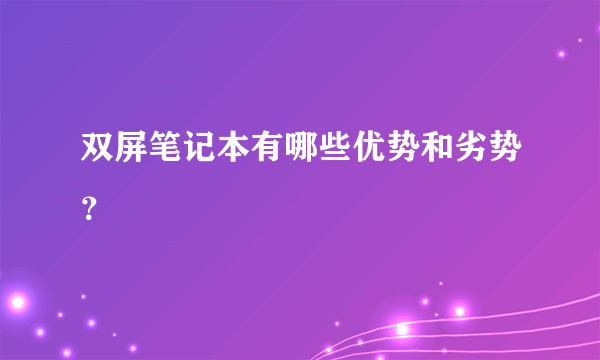 双屏笔记本有哪些优势和劣势？